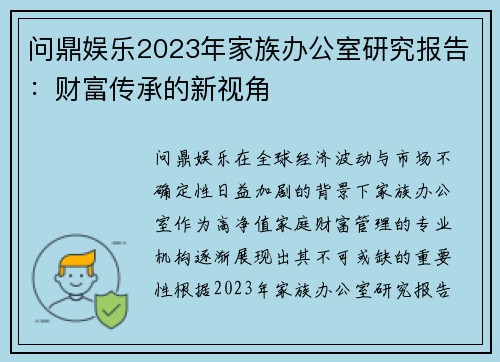 问鼎娱乐2023年家族办公室研究报告：财富传承的新视角

问鼎娱乐在全球经济波动与市场不确定性日益加剧的背景下家族办公室作为高净值家庭财富管理的专业机构逐渐展现出其不可或缺的重要性根据2023年家族办公室研究报告